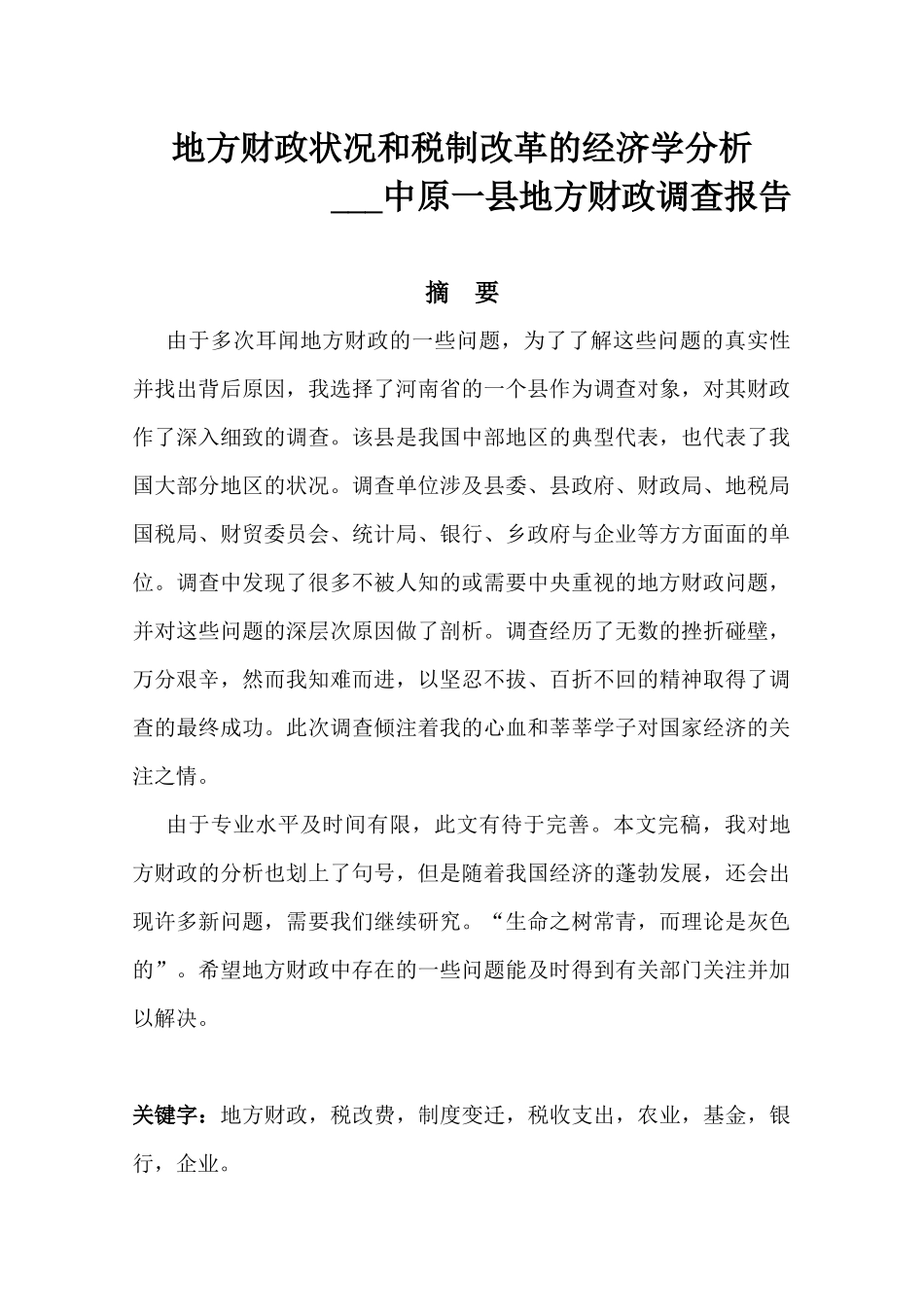 地方财政状况和税制改革的经济学分析
___中原一县地方财政调查报告

摘 要

由于多次耳闻地方财政的一些问题，为了了解这些问题的真实性并找出背后原因，我选择了河南省的一个县作为调查对象，对其财政作了深入细致的调查。该县是我国中部地区的典型代表，也代表了我国大部分地区的状况。调查单位涉及县委、县政府、财政局、地税局国税局、财贸委员会、统计局、银行、乡政府与企业等方方面面的单位。调查中发现了很多不被人知的或需要中央重视的地方财政问题，并对这些问题的深层次原因做了剖析。调查经历了无数的挫折碰壁，万分艰辛，然而我知难而进，以坚忍不拔、百折不回的精神取得了调查的最终成功。此次调查倾注着我的心血和莘莘学子对国家经济的关注之情。

由于专业水平及时间有限，此文有待于完善。本文完稿，我对地方财政的分析也划上了句号，但是随着我国经济的蓬勃发展，还会出现许多新问题，需要我们继续研究。“生命之树常青，而理论是灰色的”。希望地方财政中存在的一些问题能及时得到有关部门关注并加以解决。

关键字：地方财政，税改费，制度变迁，税收支出，农业，基金，银行，企业。